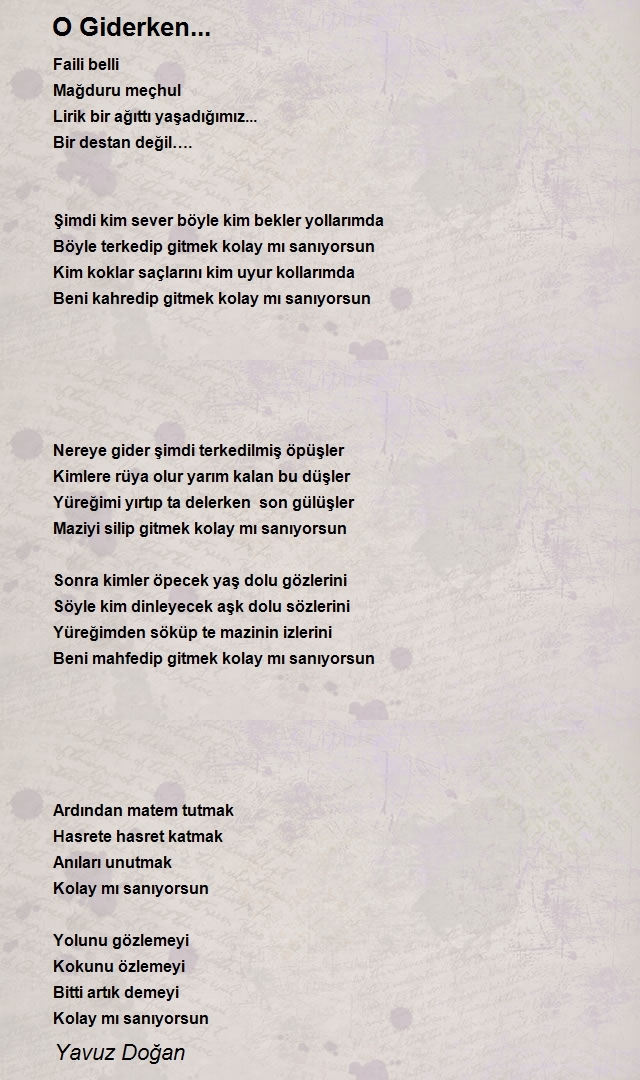 O Giderken...

Faili belli
Mağduru meçhul
Lirik bir ağıttı yaşadığımız...
Bir destan değil….

Şimdi kim sever böyle kim bekler yollarımda
Böyle terkedip gitmek kolay mı sanıyorsun
Kim koklar saçlarını kim uyur kollarımda
Beni kahredip gitmek kolay mı sanıyorsun

Nereye gider şimdi terkedilmiş öpüşler
Kimlere rüya olur yarım kalan bu düşler
Yüreğimi yırtıp ta delerken son gülüşler
Maziyi silip gitmek kolay mı sanıyorsun

Sonra kimler öpecek yaş dolu gözlerini
Söyle kim dinleyecek aşk dolu sözlerini
Yüreğimden söküp te mazinin izlerini
Beni mahfedip gitmek kolay mı sanıyorsun

Ardından matem tutmak
Hasrete hasret katmak
Anıları unutmak
Kolay mı sanıyorsun

Yolunu gözlemeyi
Kokunu özlemeyi
Bitti artık demeyi
Kolay mı sanıyorsun

Yavuz Doğan